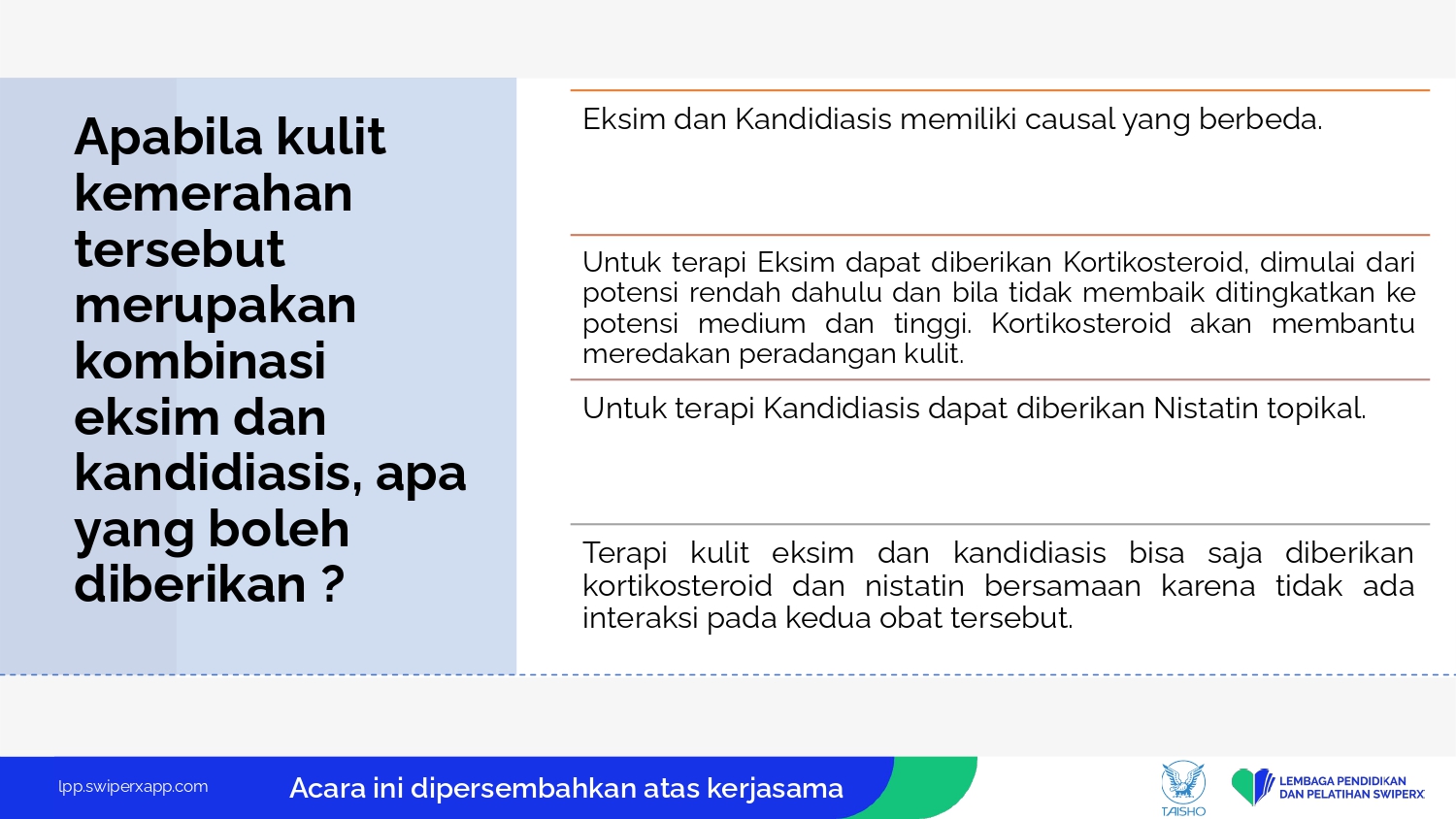 Apabila kulit kemerahan tersebut merupakan kombinasi eksim dan kandidiasis, apa yang boleh diberikan ?

Eksim dan Kandidiasis memiliki causal yang berbeda.

Untuk terapi Eksim dapat diberikan Kortikosteroid, dimulai dari potensi rendah dahulu dan bila tidak membaik ditingkatkan ke potensi medium dan tinggi. Kortikosteroid akan membantu meredakan peradangan kulit.

Untuk terapi Kandidiasis dapat diberikan Nistatin topikal.

Terapi kulit eksim dan kandidiasis bisa saja diberikan kortikosteroid dan nistatin bersamaan karena tidak ada interaksi pada kedua obat tersebut.

lpp.swiperxapp.com

Acara ini dipersembahkan atas kerjasama

TAISHO

LEMBAGA PENDIDIKAN DAN PELATIHAN SWIPERX